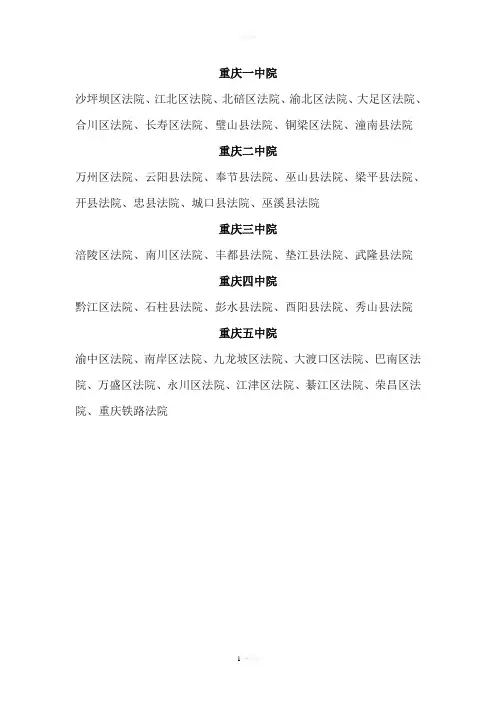 重庆一中院

沙坪坝区法院、江北区法院、北碚区法院、渝北区法院、大足区法院、合川区法院、长寿区法院、璧山县法院、铜梁区法院、潼南县法院

重庆二中院

万州区法院、云阳县法院、奉节县法院、巫山县法院、梁平县法院、开县法院、忠县法院、城口县法院、巫溪县法院

重庆三中院

涪陵区法院、南川区法院、丰都县法院、垫江县法院、武隆县法院

重庆四中院

黔江区法院、石柱县法院、彭水县法院、酉阳县法院、秀山县法院

重庆五中院

渝中区法院、南岸区法院、九龙坡区法院、大渡口区法院、巴南区法院、万盛区法院、永川区法院、江津区法院、綦江区法院、荣昌区法院、重庆铁路法院

1